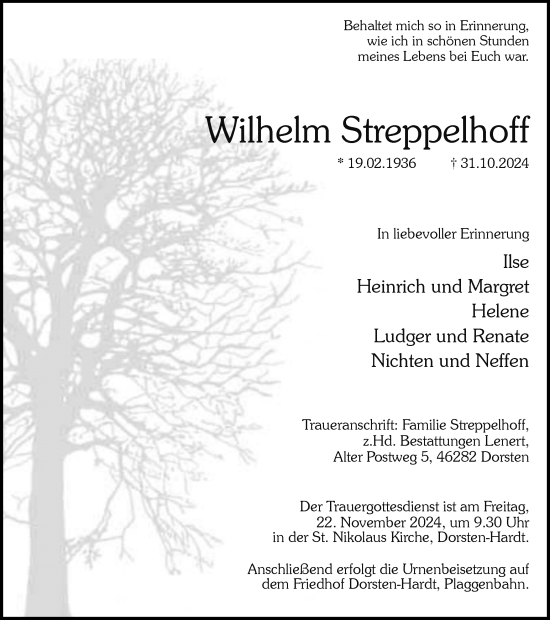 Behaltet mich so in Erinnerung,
wie ich in schönen Stunden
meines Lebens bei Euch war.

Wilhelm Streppelhoff

* 19.02.1936 † 31.10.2024

In liebevoller Erinnerung

Ilse
Heinrich und Margret
Helene
Ludger und Renate
Nichten und Neffen

Traueranschrift: Familie Streppelhoff,
z.Hd. Bestattungen Lenert,
Alter Postweg 5, 46282 Dorsten

Der Trauergottesdienst ist am Freitag,
22. November 2024, um 9.30 Uhr
in der St. Nikolaus Kirche, Dorsten-Hardt.

Anschließend erfolgt die Urnenbeisetzung auf
dem Friedhof Dorsten-Hardt, Plaggenbahn.